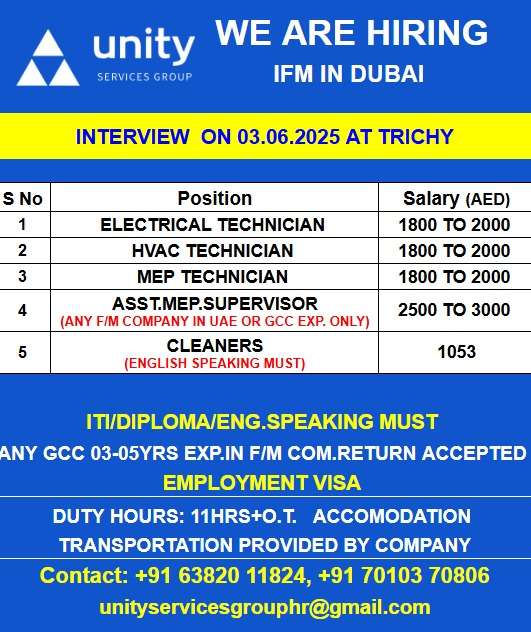 unity
SERVICES GROUP

WE ARE HIRING
IFM IN DUBAI

INTERVIEW ON 03.06.2025 AT TRICHY

| S No | Position | Salary (AED) |
|---|---|---|
| 1 | ELECTRICAL TECHNICIAN | 1800 TO 2000 |
| 2 | HVAC TECHNICIAN | 1800 TO 2000 |
| 3 | MEP TECHNICIAN | 1800 TO 2000 |
| 4 | ASST.MEP.SUPERVISOR (ANY F/M COMPANY IN UAE OR GCC EXP. ONLY) | 2500 TO 3000 |
| 5 | CLEANERS (ENGLISH SPEAKING MUST) | 1053 |

ITI/DIPLOMA/ENG.SPEAKING MUST
ANY GCC 03-05YRS EXP.IN F/M COM.RETURN ACCEPTED
EMPLOYMENT VISA

DUTY HOURS: 11HRS+O.T. ACCOMODATION
TRANSPORTATION PROVIDED BY COMPANY

Contact: +91 63820 11824, +91 70103 70806
unityservicesgrouphr@gmail.com